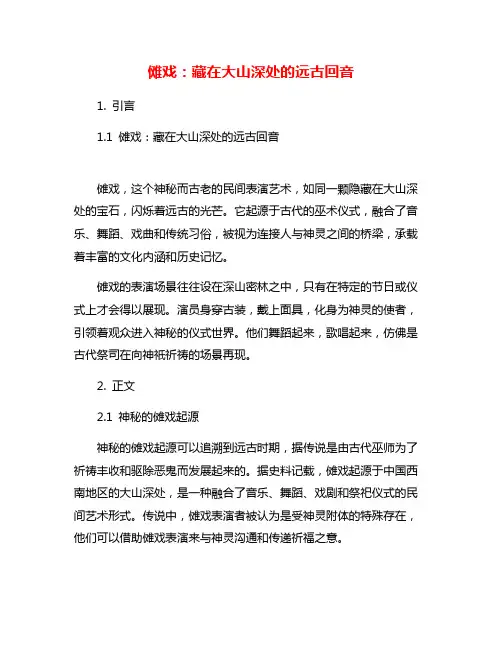 傩戏：藏在大山深处的远古回音

1. 引言

1.1 傩戏：藏在大山深处的远古回音

傩戏，这个神秘而古老的民间表演艺术，如同一颗隐藏在大山深处的宝石，闪烁着远古的光芒。它起源于古代的巫术仪式，融合了音乐、舞蹈、戏曲和传统习俗，被视为连接人与神灵之间的桥梁，承载着丰富的文化内涵和历史记忆。

傩戏的表演场景往往设在深山密林之中，只有在特定的节日或仪式上才会得以展现。演员身穿古装，戴上面具，化身为神灵的使者，引领着观众进入神秘的仪式世界。他们舞蹈起来，歌唱起来，仿佛是古代祭司在向神祇祈祷的场景再现。

2. 正文

2.1 神秘的傩戏起源

神秘的傩戏起源可以追溯到远古时期，据传说是由古代巫师为了祈祷丰收和驱除恶鬼而发展起来的。据史料记载，傩戏起源于中国西南地区的大山深处，是一种融合了音乐、舞蹈、戏剧和祭祀仪式的民间艺术形式。传说中，傩戏表演者被认为是受神灵附体的特殊存在，他们可以借助傩戏表演来与神灵沟通和传递祈福之意。